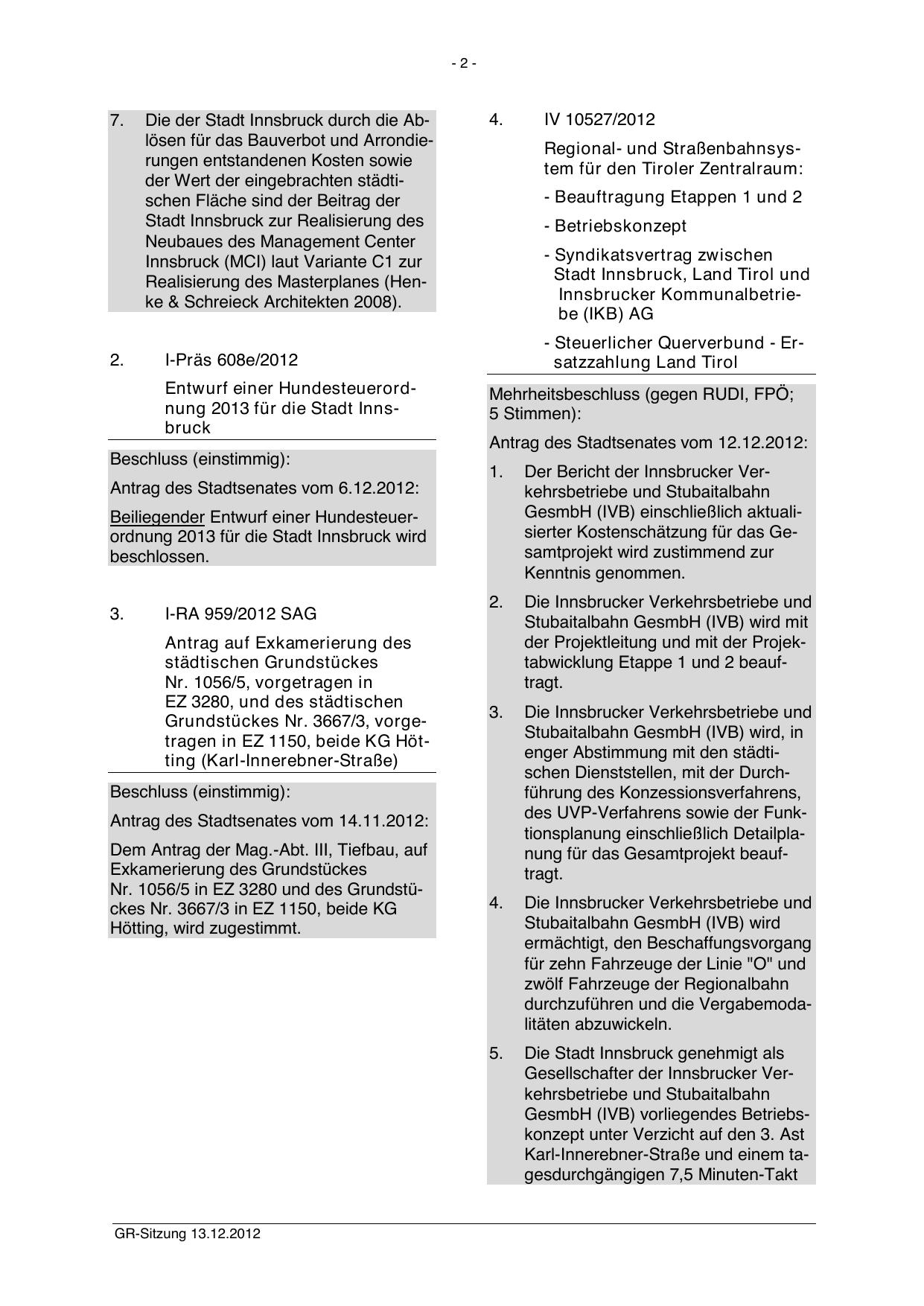 - 2 -

7. Die der Stadt Innsbruck durch die Ablösen für das Bauverbot und Arrondierungen entstandenen Kosten sowie der Wert der eingebrachten städtischen Fläche sind der Beitrag der Stadt Innsbruck zur Realisierung des Neubaues des Management Center Innsbruck (MCI) laut Variante C1 zur Realisierung des Masterplanes (Henke & Schreieck Architekten 2008).

2. I-Präs 608e/2012

Entwurf einer Hundesteuerordnung 2013 für die Stadt Innsbruck

Beschluss (einstimmig):

Antrag des Stadtsenates vom 6.12.2012:

Beiliegender Entwurf einer Hundesteuerordnung 2013 für die Stadt Innsbruck wird beschlossen.

3. I-RA 959/2012 SAG

Antrag auf Exkamerierung des städtischen Grundstückes Nr. 1056/5, vorgetragen in EZ 3280, und des städtischen Grundstückes Nr. 3667/3, vorgetragen in EZ 1150, beide KG Hötting (Karl-Innerebner-Straße)

Beschluss (einstimmig):

Antrag des Stadtsenates vom 14.11.2012:

Dem Antrag der Mag.-Abt. III, Tiefbau, auf Exkamerierung des Grundstückes Nr. 1056/5 in EZ 3280 und des Grundstückes Nr. 3667/3 in EZ 1150, beide KG Hötting, wird zugestimmt.

4. IV 10527/2012

Regional- und Straßenbahnsystem für den Tiroler Zentralraum:

- Beauftragung Etappen 1 und 2

- Betriebskonzept

- Syndikatsvertrag zwischen Stadt Innsbruck, Land Tirol und Innsbrucker Kommunalbetriebe (IKB) AG

- Steuerlicher Querverbund - Ersatzzahlung Land Tirol

Mehrheitsbeschluss (gegen RUDI, FPÖ; 5 Stimmen):

Antrag des Stadtsenates vom 12.12.2012:

1. Der Bericht der Innsbrucker Verkehrsbetriebe und Stubaitalbahn GesmbH (IVB) einschließlich aktualisierter Kostenschätzung für das Gesamtprojekt wird zustimmend zur Kenntnis genommen.

2. Die Innsbrucker Verkehrsbetriebe und Stubaitalbahn GesmbH (IVB) wird mit der Projektleitung und mit der Projektabwicklung Etappe 1 und 2 beauftragt.

3. Die Innsbrucker Verkehrsbetriebe und Stubaitalbahn GesmbH (IVB) wird, in enger Abstimmung mit den städtischen Dienststellen, mit der Durchführung des Konzessionsverfahrens, des UVP-Verfahrens sowie der Funktionsplanung einschließlich Detailplanung für das Gesamtprojekt beauftragt.

4. Die Innsbrucker Verkehrsbetriebe und Stubaitalbahn GesmbH (IVB) wird ermächtigt, den Beschaffungsvorgang für zehn Fahrzeuge der Linie "O" und zwölf Fahrzeuge der Regionalbahn durchzuführen und die Vergabemodalitäten abzuwickeln.

5. Die Stadt Innsbruck genehmigt als Gesellschafter der Innsbrucker Verkehrsbetriebe und Stubaitalbahn GesmbH (IVB) vorliegendes Betriebskonzept unter Verzicht auf den 3. Ast Karl-Innerebner-Straße und einem tagesdurchgängigen 7,5 Minuten-Takt

GR-Sitzung 13.12.2012